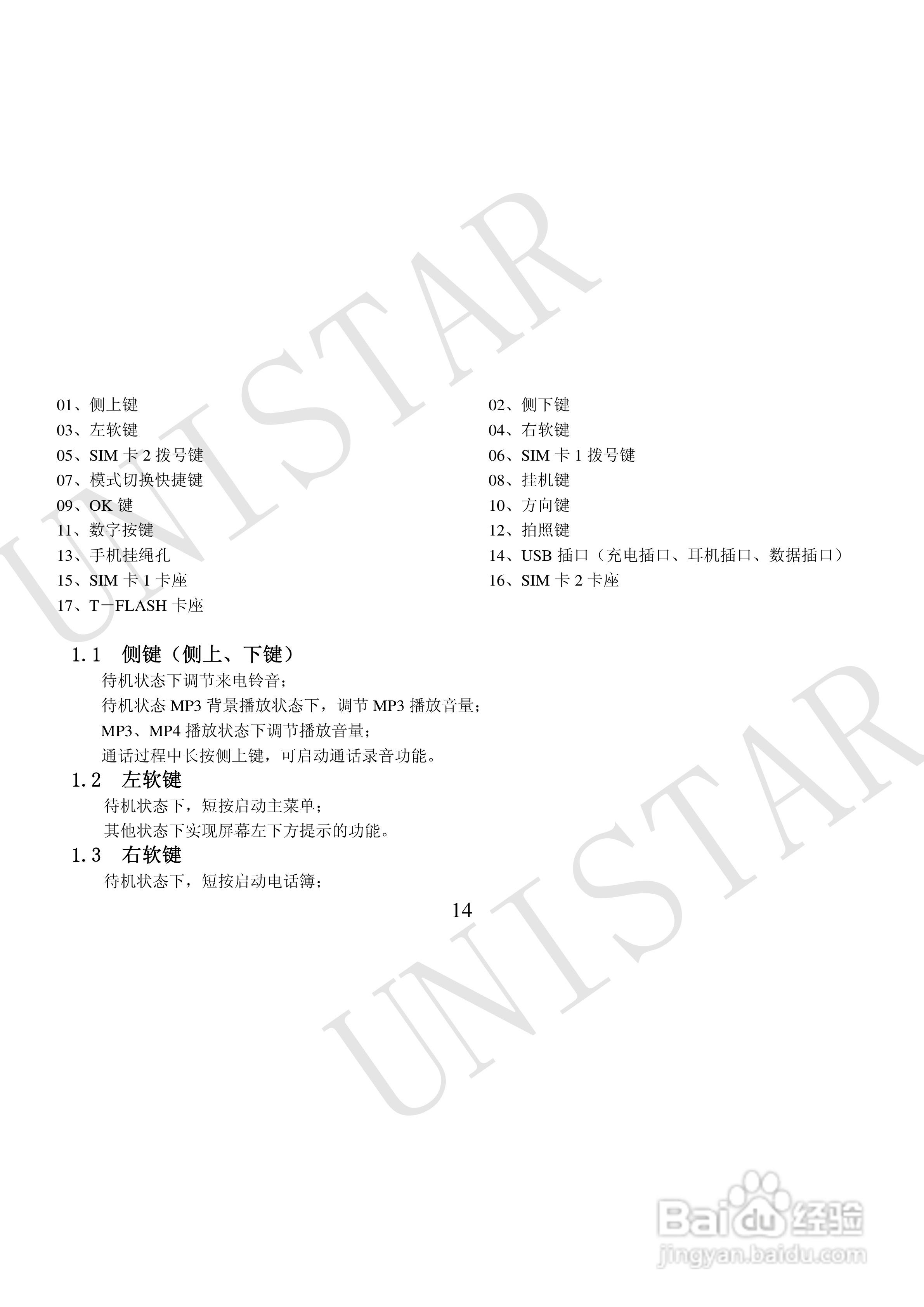 01、侧上键

03、左软键

05、SIM卡2拨号键

07、模式切换快捷键

09、OK键

11、数字按键

13、手机挂绳孔

15、SIM卡1卡座

17、T－FLASH卡座

02、侧下键

04、右软键

06、SIM卡1拨号键

08、挂机键

10、方向键

12、拍照键

14、USB插口（充电插口、耳机插口、数据插口）

16、SIM卡2卡座

1.1 侧键（侧上、下键）

待机状态下调节来电铃音；

待机状态MP3背景播放状态下，调节MP3播放音量；

MP3、MP4播放状态下调节播放音量；

通话过程中长按侧上键，可启动通话录音功能。

1.2 左软键

待机状态下，短按启动主菜单；

其他状态下实现屏幕左下方提示的功能。

1.3 右软键

待机状态下，短按启动电话簿；

14

UNISTAR

Baidu经验
jingyan.baidu.com